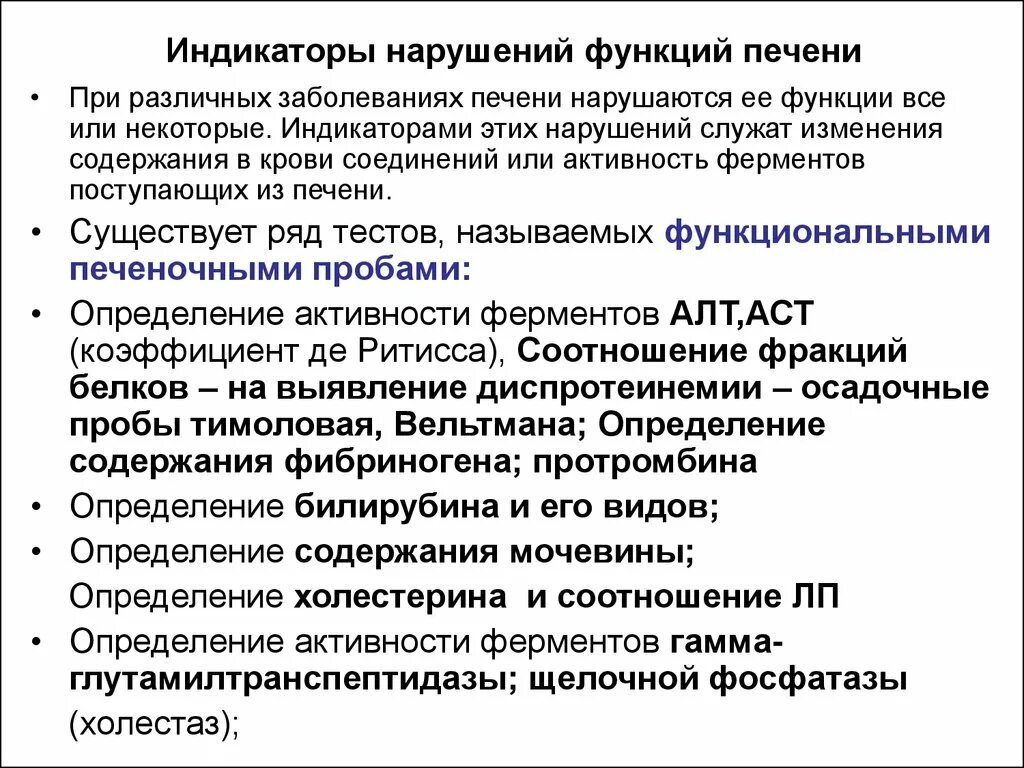 Индикаторы нарушений функций печени

• При различных заболеваниях печени нарушаются ее функции все или некоторые. Индикаторами этих нарушений служат изменения содержания в крови соединений или активность ферментов поступающих из печени.

• Существует ряд тестов, называемых функциональными печеночными пробами:

• Определение активности ферментов АЛТ,АСТ (коэффициент де Ритисса), Соотношение фракций белков – на выявление диспротеинемии – осадочные пробы тимоловая, Вельтмана; Определение содержания фибриногена; протромбина

• Определение билирубина и его видов;

• Определение содержания мочевины;

Определение холестерина и соотношение ЛП

• Определение активности ферментов гамма-глутамилтранспептидазы; щелочной фосфатазы (холестаз);